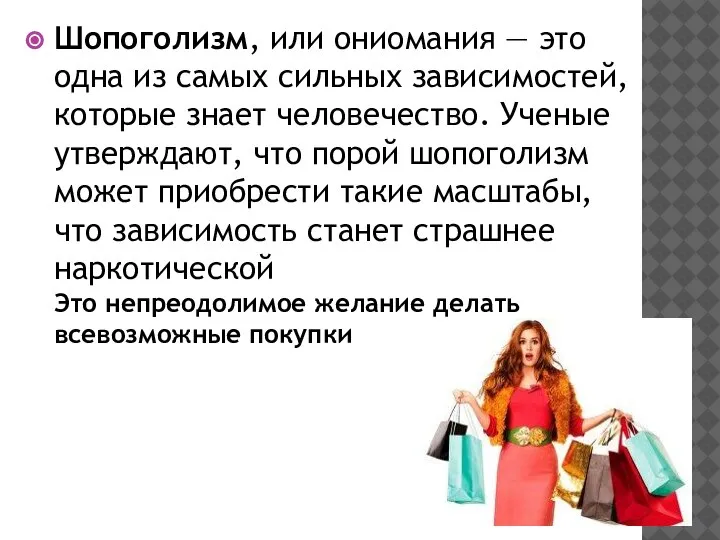 Шопоголизм, или ониомания — это одна из самых сильных зависимостей, которые знает человечество. Ученые утверждают, что порой шопоголизм может приобрести такие масштабы, что зависимость станет страшнее наркотической

Это непреодолимое желание делать всевозможные покупки